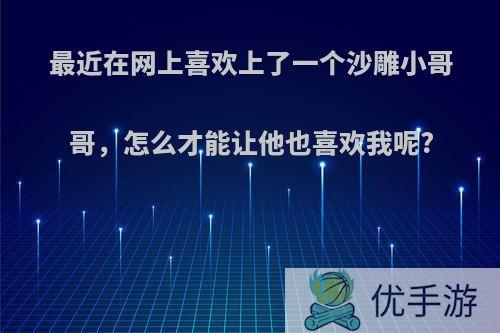 最近在网上喜欢上了一个沙雕小哥哥，怎么才能让他也喜欢我呢?

优手游